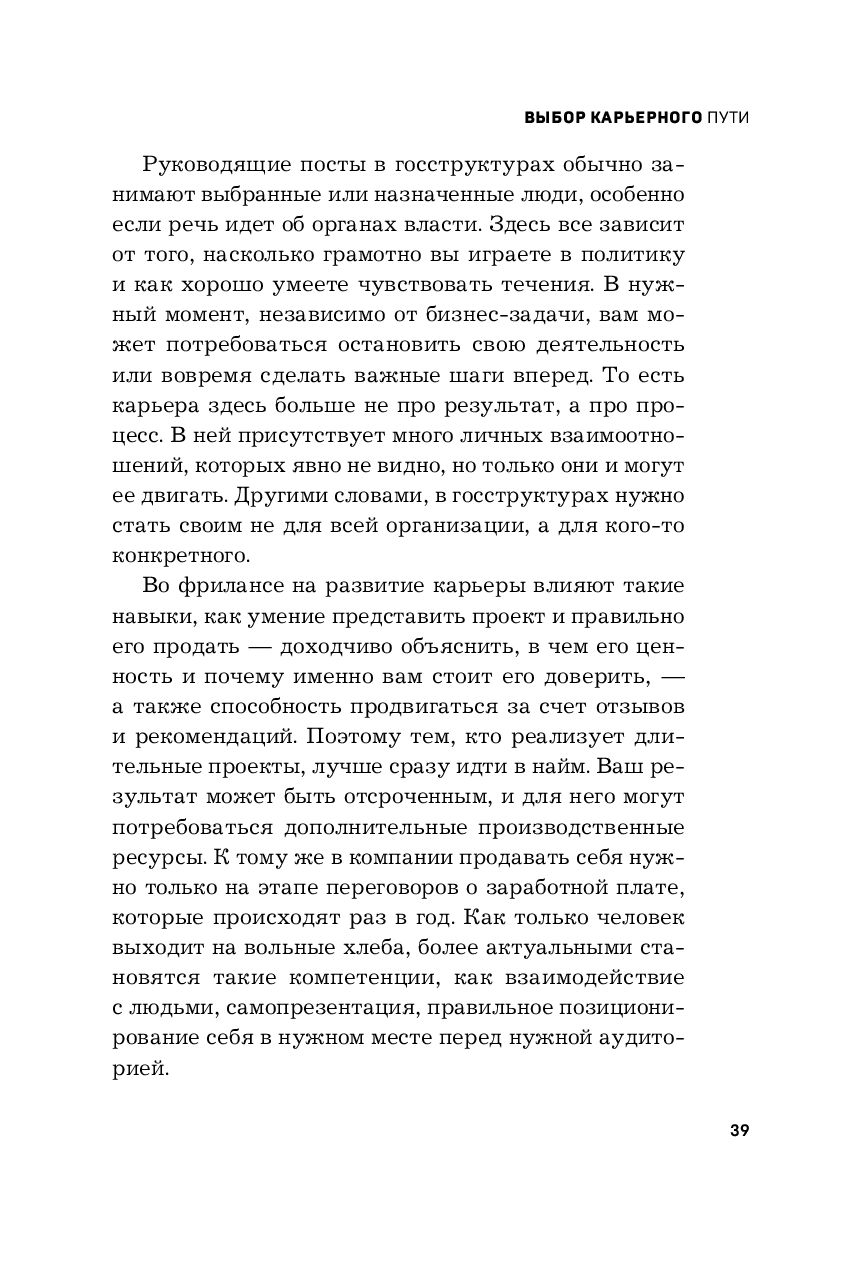 ВЫБОР КАРЬЕРНОГО ПУТИ

Руководящие посты в госструктурах обычно занимают выбранные или назначенные люди, особенно если речь идет об органах власти. Здесь все зависит от того, насколько грамотно вы играете в политику и как хорошо умеете чувствовать течения. В нужный момент, независимо от бизнес-задачи, вам может потребоваться остановить свою деятельность или вовремя сделать важные шаги вперед. То есть карьера здесь больше не про результат, а про процесс. В ней присутствует много личных взаимоотношений, которых явно не видно, но только они и могут ее двигать. Другими словами, в госструктурах нужно стать своим не для всей организации, а для кого-то конкретного.

Во фрилансе на развитие карьеры влияют такие навыки, как умение представить проект и правильно его продать — доходчиво объяснить, в чем его ценность и почему именно вам стоит его доверить, — а также способность продвигаться за счет отзывов и рекомендаций. Поэтому тем, кто реализует длительные проекты, лучше сразу идти в найм. Ваш результат может быть отсроченным, и для него могут потребоваться дополнительные производственные ресурсы. К тому же в компании продавать себя нужно только на этапе переговоров о заработной плате, которые происходят раз в год. Как только человек выходит на вольные хлеба, более актуальными становятся такие компетенции, как взаимодействие с людьми, самопрезентация, правильное позиционирование себя в нужном месте перед нужной аудиторией.

39